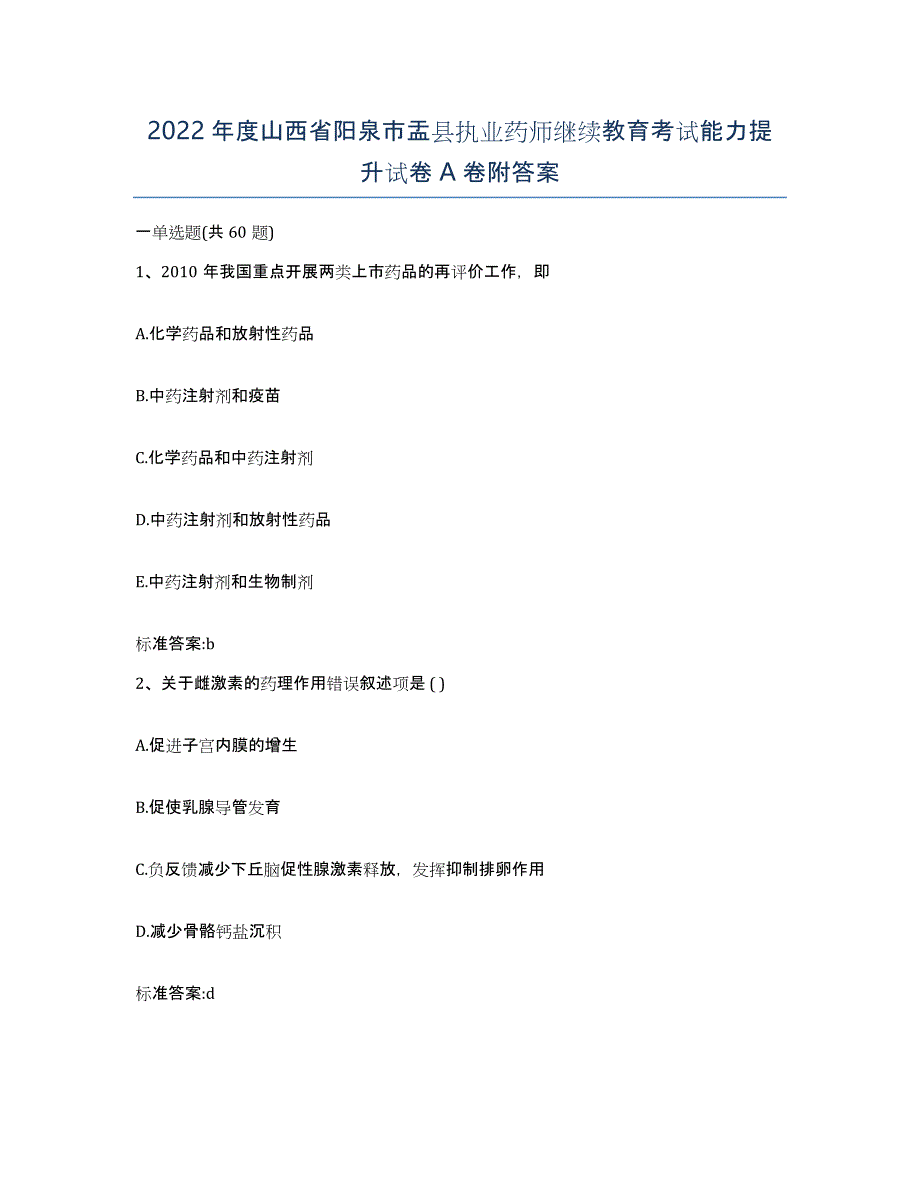 2022年度山西省阳泉市盂县执业药师继续教育考试能力提升试卷A卷附答案

一单选题(共60题)

1、2010年我国重点开展两类上市药品的再评价工作，即

A.化学药品和放射性药品

B.中药注射剂和疫苗

C.化学药品和中药注射剂

D.中药注射剂和放射性药品

E.中药注射剂和生物制剂

标准答案:b

2、关于雌激素的药理作用错误叙述项是 ( )

A.促进子宫内膜的增生

B.促使乳腺导管发育

C.负反馈减少下丘脑促性腺激素释放，发挥抑制排卵作用

D.减少骨骼钙盐沉积

标准答案:d